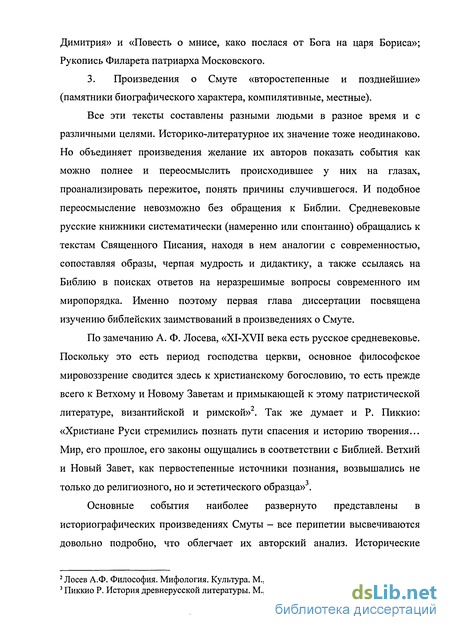 Димитрия» и «Повесть о мнисе, како послася от Бога на царя Бориса»; Рукопись Филарета патриарха Московского.

3. Произведения о Смуте «второстепенные и позднейшие» (памятники биографического характера, компилятивные, местные).

Все эти тексты составлены разными людьми в разное время и с различными целями. Историко-литературное их значение тоже неодинаково. Но объединяет произведения желание их авторов показать события как можно полнее и переосмыслить происходившее у них на глазах, проанализировать пережитое, понять причины случившегося. И подобное переосмысление невозможно без обращения к Библии. Средневековые русские книжники систематически (намеренно или спонтанно) обращались к текстам Священного Писания, находя в нем аналогии с современностью, сопоставляя образы, черпая мудрость и дидактику, а также ссылаясь на Библию в поисках ответов на неразрешимые вопросы современного им миропорядка. Именно поэтому первая глава диссертации посвящена изучению библейских заимствований в произведениях о Смуте.

По замечанию А. Ф. Лосева, «XI-XVII века есть русское средневековье. Поскольку это есть период господства церкви, основное философское мировоззрение сводится здесь к христианскому богословию, то есть прежде всего к Ветхому и Новому Заветам и примыкающей к этому патристической литературе, византийской и римской»$^2$. Так же думает и Р. Пиккио: «Христиане Руси стремились познать пути спасения и историю творения… Мир, его прошлое, его законы ощущались в соответствии с Библией. Ветхий и Новый Завет, как первостепенные источники познания, возвышались не только до религиозного, но и эстетического образца»$^3$.

Основные события наиболее развернуто представлены в историографических произведениях Смуты – все перипетии высвечиваются довольно подробно, что облегчает их авторский анализ. Исторические

$^2$ Лосев А.Ф. Философия. Мифология. Культура. М.,
$^3$ Пиккио Р. История древнерусской литературы. М.,

dsLib.net
библиотека диссертаций